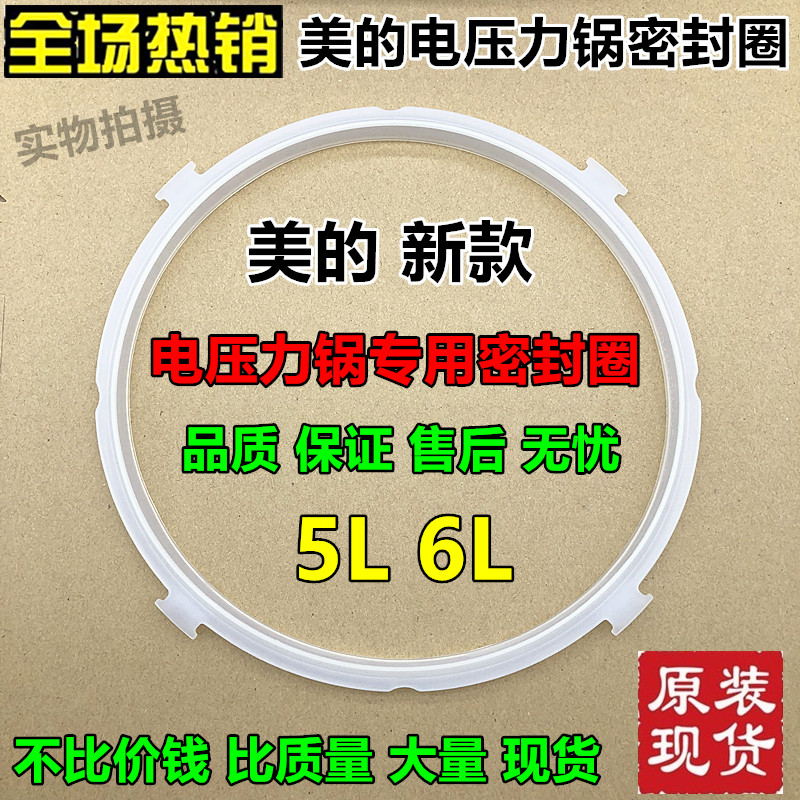 全场热销 美的电压力锅密封圈

实物拍摄

美的 新款

电压力锅专用密封圈

品质 保证 售后 无忧

5L 6L

原装现货

不比价钱 比质量 大量 现货